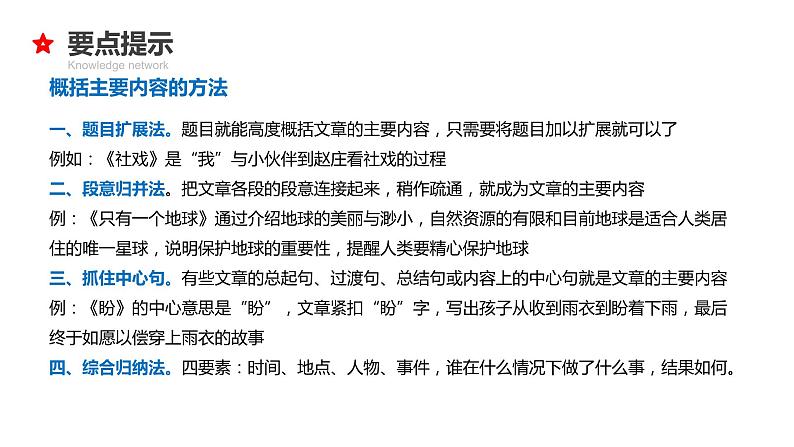 要点提示
Knowledge network

概括主要内容的方法

一、题目扩展法。题目就能高度概括文章的主要内容，只需要将题目加以扩展就可以了
例如：《社戏》是“我”与小伙伴到赵庄看社戏的过程

二、段意归并法。把文章各段的段意连接起来，稍作疏通，就成为文章的主要内容
例：《只有一个地球》通过介绍地球的美丽与渺小，自然资源的有限和目前地球是适合人类居住的唯一星球，说明保护地球的重要性，提醒人类要精心保护地球

三、抓住中心句。有些文章的总起句、过渡句、总结句或内容上的中心句就是文章的主要内容
例：《盼》的中心意思是“盼”，文章紧扣“盼”字，写出孩子从收到雨衣到盼着下雨，最后终于如愿以偿穿上雨衣的故事

四、综合归纳法。四要素：时间、地点、人物、事件，谁在什么情况下做了什么事，结果如何。